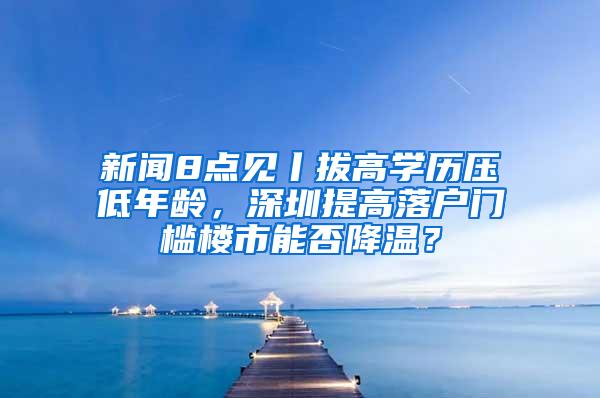 新闻8点见丨拔高学历压低年龄，深圳提高落户门槛楼市能否降温？